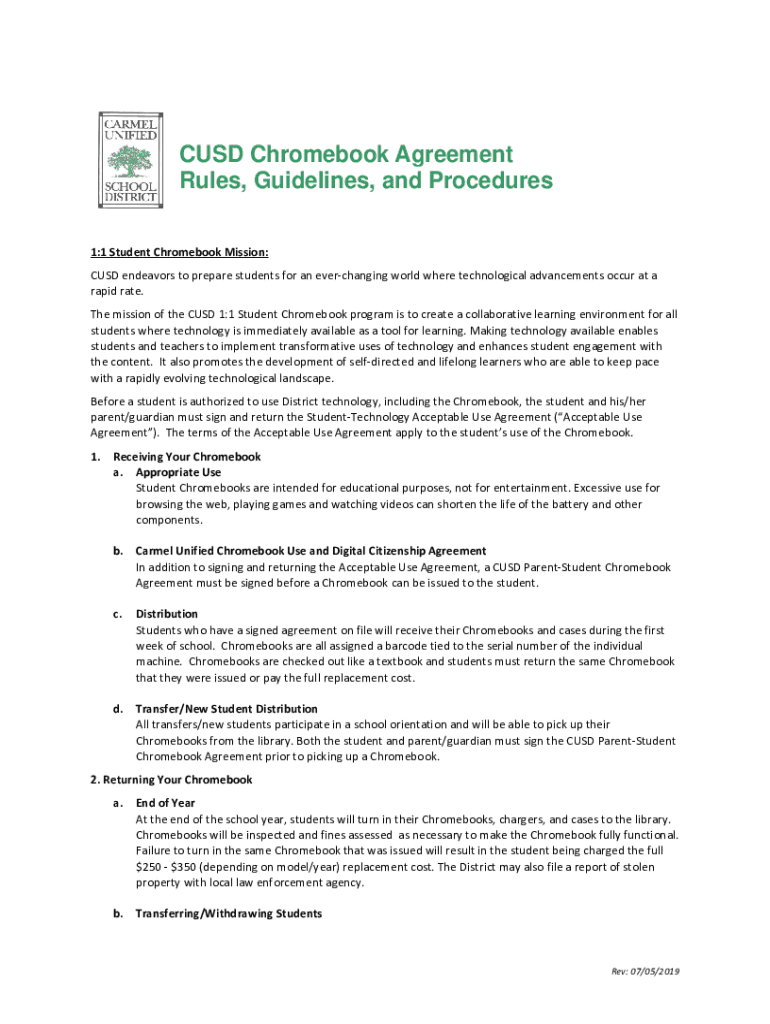 CARMEL UNIFIED SCHOOL DISTRICT

CUSD Chromebook Agreement
Rules, Guidelines, and Procedures

1:1 Student Chromebook Mission:

CUSD endeavors to prepare students for an ever-changing world where technological advancements occur at a rapid rate.

The mission of the CUSD 1:1 Student Chromebook program is to create a collaborative learning environment for all students where technology is immediately available as a tool for learning. Making technology available enables students and teachers to implement transformative uses of technology and enhances student engagement with the content. It also promotes the development of self-directed and lifelong learners who are able to keep pace with a rapidly evolving technological landscape.

Before a student is authorized to use District technology, including the Chromebook, the student and his/her parent/guardian must sign and return the Student-Technology Acceptable Use Agreement ("Acceptable Use Agreement"). The terms of the Acceptable Use Agreement apply to the student's use of the Chromebook.

1. Receiving Your Chromebook
a. Appropriate Use
Student Chromebooks are intended for educational purposes, not for entertainment. Excessive use for browsing the web, playing games and watching videos can shorten the life of the battery and other components.

b. Carmel Unified Chromebook Use and Digital Citizenship Agreement
In addition to signing and returning the Acceptable Use Agreement, a CUSD Parent-Student Chromebook Agreement must be signed before a Chromebook can be issued to the student.

c. Distribution
Students who have a signed agreement on file will receive their Chromebooks and cases during the first week of school. Chromebooks are all assigned a barcode tied to the serial number of the individual machine. Chromebooks are checked out like a textbook and students must return the same Chromebook that they were issued or pay the full replacement cost.

d. Transfer/New Student Distribution
All transfers/new students participate in a school orientation and will be able to pick up their Chromebooks from the library. Both the student and parent/guardian must sign the CUSD Parent-Student Chromebook Agreement prior to picking up a Chromebook.

2. Returning Your Chromebook
a. End of Year
At the end of the school year, students will turn in their Chromebooks, chargers, and cases to the library. Chromebooks will be inspected and fines assessed as necessary to make the Chromebook fully functional. Failure to turn in the same Chromebook that was issued will result in the student being charged the full $250 - $350 (depending on model/year) replacement cost. The District may also file a report of stolen property with local law enforcement agency.

b. Transferring/Withdrawing Students

Rev: 07/05/2019